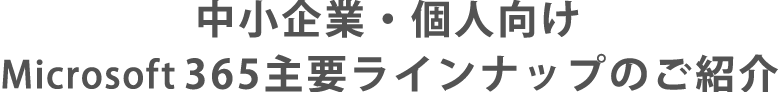 中小企業・個人向け
Microsoft 365主要ラインナップのご紹介